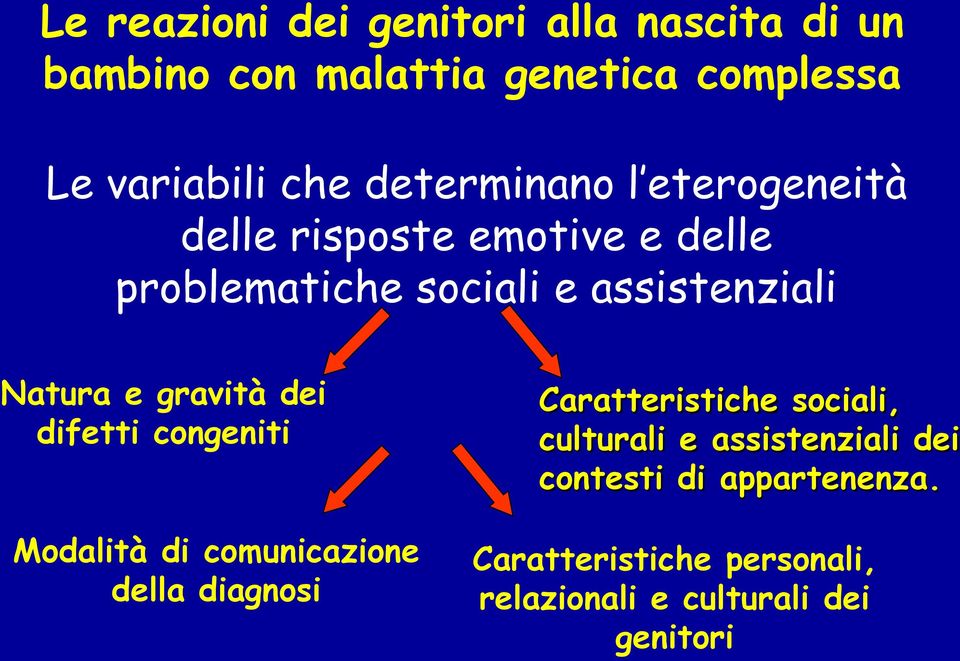 Le reazioni dei genitori alla nascita di un bambino con malattia genetica complessa

Le variabili che determinano l'eterogeneità delle risposte emotive e delle problematiche sociali e assistenziali

Natura e gravità dei difetti congeniti

Caratteristiche sociali, culturali e assistenziali dei contesti di appartenenza.

Modalità di comunicazione della diagnosi

Caratteristiche personali, relazionali e culturali dei genitori